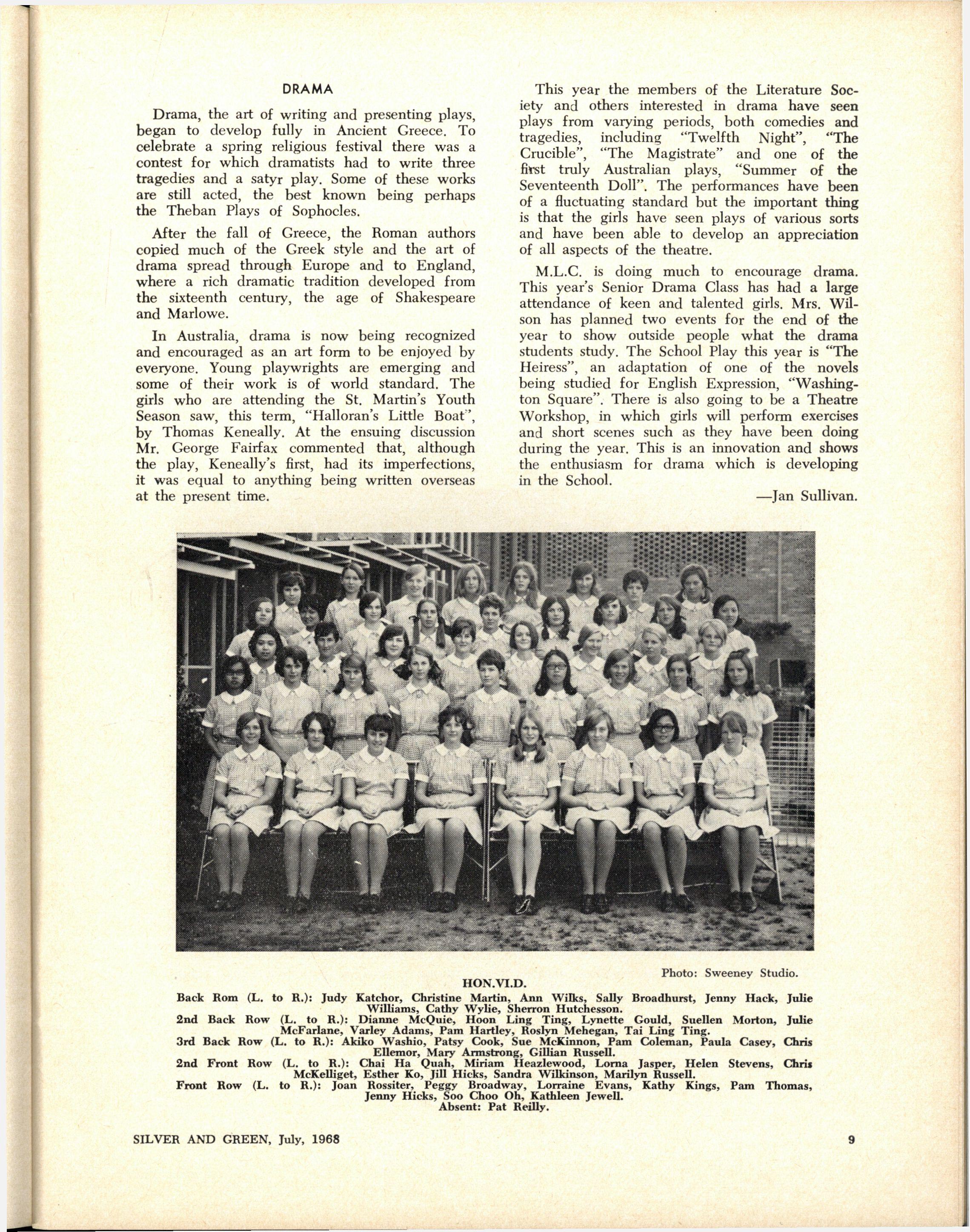 DRAMA

Drama, the art of writing and presenting plays, began to develop fully in Ancient Greece. To celebrate a spring religious festival there was a contest for which dramatists had to write three tragedies and a satyr play. Some of these works are still acted, the best known being perhaps the Theban Plays of Sophocles.

After the fall of Greece, the Roman authors copied much of the Greek style and the art of drama spread through Europe and to England, where a rich dramatic tradition developed from the sixteenth century, the age of Shakespeare and Marlowe.

In Australia, drama is now being recognized and encouraged as an art form to be enjoyed by everyone. Young playwrights are emerging and some of their work is of world standard. The girls who are attending the St. Martin's Youth Season saw, this term, "Halloran's Little Boat", by Thomas Keneally. At the ensuing discussion Mr. George Fairfax commented that, although the play, Keneally's first, had its imperfections, it was equal to anything being written overseas at the present time.

This year the members of the Literature Society and others interested in drama have seen plays from varying periods, both comedies and tragedies, including "Twelfth Night", "The Crucible", "The Magistrate" and one of the first truly Australian plays, "Summer of the Seventeenth Doll". The performances have been of a fluctuating standard but the important thing is that the girls have seen plays of various sorts and have been able to develop an appreciation of all aspects of the theatre.

M.L.C. is doing much to encourage drama. This year's Senior Drama Class has had a large attendance of keen and talented girls. Mrs. Wilson has planned two events for the end of the year to show outside people what the drama students study. The School Play this year is "The Heiress", an adaptation of one of the novels being studied for English Expression, "Washington Square". There is also going to be a Theatre Workshop, in which girls will perform exercises and short scenes such as they have been doing during the year. This is an innovation and shows the enthusiasm for drama which is developing in the School.

—Jan Sullivan.

Photo: Sweeney Studio.

HON.VI.D.

Back Rom (L. to R.): Judy Katchor, Christine Martin, Ann Wilks, Sally Broadhurst, Jenny Hack, Julie Williams, Cathy Wylie, Sherron Hutchesson.
2nd Back Row (L. to R.): Dianne McQuie, Hoon Ling Ting, Lynette Gould, Suellen Morton, Julie McFarlane, Varley Adams, Pam Hartley, Roslyn Mehegan, Tai Ling Ting.
3rd Back Row (L. to R.): Akiko Washio, Patsy Cook, Sue McKinnon, Pam Coleman, Paula Casey, Chris Ellemor, Mary Armstrong, Gillian Russell.
2nd Front Row (L. to R.): Chai Ha Quah, Miriam Heazlewood, Lorna Jasper, Helen Stevens, Chris McKelliget, Esther Ko, Jill Hicks, Sandra Wilkinson, Marilyn Russell.
Front Row (L. to R.): Joan Rossiter, Peggy Broadway, Lorraine Evans, Kathy Kings, Pam Thomas, Jenny Hicks, Soo Choo Oh, Kathleen Jewell.
Absent: Pat Reilly.

SILVER AND GREEN, July, 1968

9